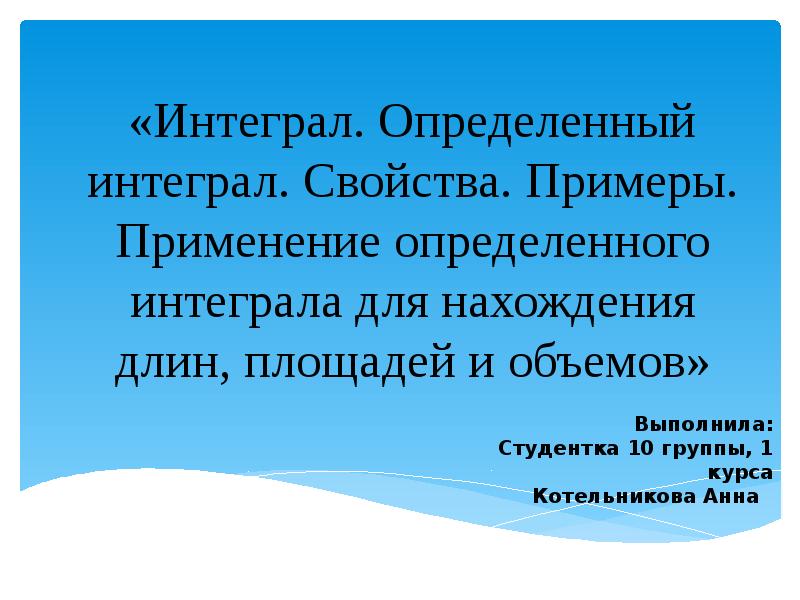 «Интеграл. Определенный интеграл. Свойства. Примеры. Применение определенного интеграла для нахождения длин, площадей и объемов»

Выполнила:
Студентка 10 группы, 1 курса
Котельникова Анна